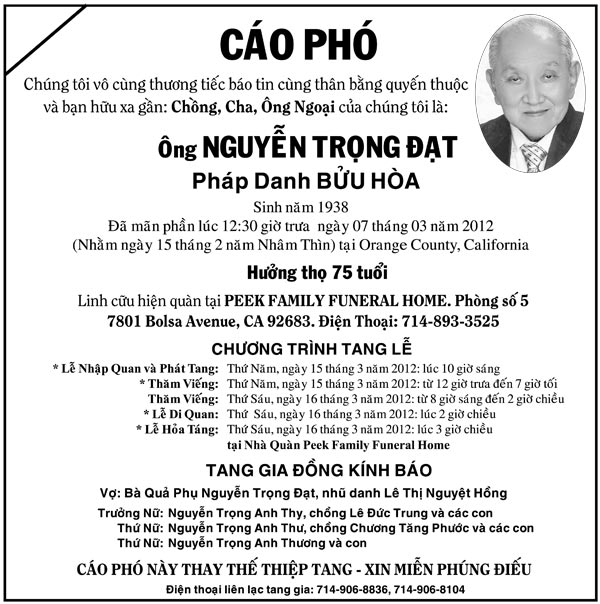 CÁO PHÓ

Chúng tôi vô cùng thương tiếc báo tin cùng thân bằng quyến thuộc và bạn hữu xa gần: Chồng, Cha, Ông Ngoại của chúng tôi là:

Ông NGUYỄN TRỌNG ĐẠT

Pháp Danh BỬU HÒA

Sinh năm 1938
Đã mãn phần lúc 12:30 giờ trưa ngày 07 tháng 03 năm 2012
(Nhằm ngày 15 tháng 2 năm Nhâm Thìn) tại Orange County, California

Hưởng thọ 75 tuổi

Linh cữu hiện quàn tại PEEK FAMILY FUNERAL HOME. Phòng số 5
7801 Bolsa Avenue, CA 92683. Điện Thoại: 714-893-3525

CHƯƠNG TRÌNH TANG LỄ

* Lễ Nhập Quan và Phát Tang: Thứ Năm, ngày 15 tháng 3 năm 2012: lúc 10 giờ sáng
* Thăm Viếng: Thứ Năm, ngày 15 tháng 3 năm 2012: từ 12 giờ trưa đến 7 giờ tối
Thăm Viếng: Thứ Sáu, ngày 16 tháng 3 năm 2012: từ 8 giờ sáng đến 2 giờ chiều
* Lễ Di Quan: Thứ Sáu, ngày 16 tháng 3 năm 2012: lúc 2 giờ chiều
* Lễ Hỏa Táng: Thứ Sáu, ngày 16 tháng 3 năm 2012: lúc 3 giờ chiều
tại Nhà Quàn Peek Family Funeral Home

TANG GIA ĐỒNG KÍNH BÁO

Vợ: Bà Quả Phụ Nguyễn Trọng Đạt, nhũ danh Lê Thị Nguyệt Hồng
Trưởng Nữ: Nguyễn Trọng Anh Thy, chồng Lê Đức Trung và các con
Thứ Nữ: Nguyễn Trọng Anh Thư, chồng Chương Tăng Phước và các con
Thứ Nữ: Nguyễn Trọng Anh Thương và con

CÁO PHÓ NÀY THAY THẾ THIỆP TANG - XIN MIỄN PHÚNG ĐIẾU

Điện thoại liên lạc tang gia: 714-906-8836, 714-906-8104